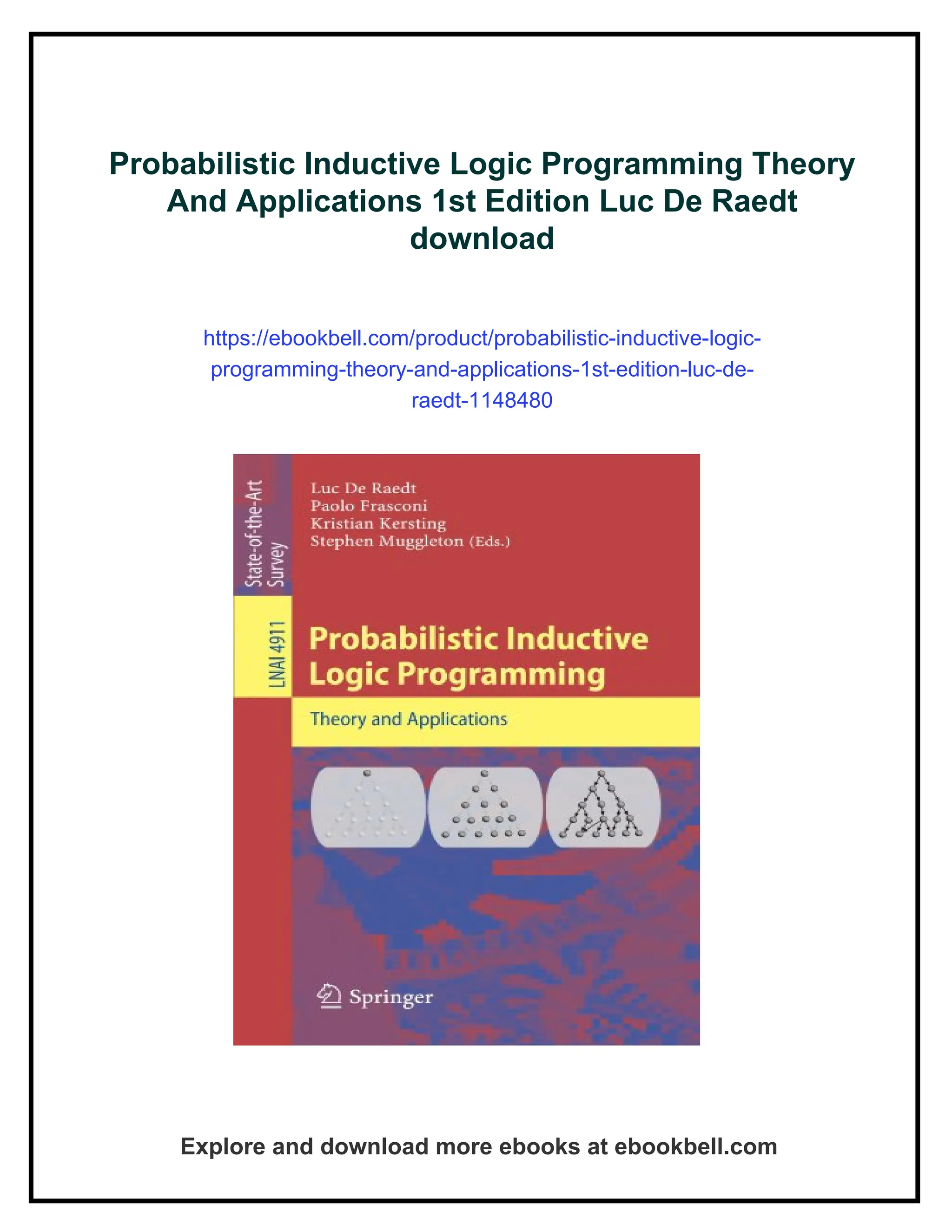 Probabilistic Inductive Logic Programming Theory And Applications 1st Edition Luc De Raedt download

https://ebookbell.com/product/probabilistic-inductive-logic-programming-theory-and-applications-1st-edition-luc-de-raedt-1148480

State-of-the-Art Survey

LNAI 4911

Luc De Raedt
Paolo Frasconi
Kristian Kersting
Stephen Muggleton (Eds.)

Probabilistic Inductive Logic Programming

Theory and Applications

Springer

Explore and download more ebooks at ebookbell.com